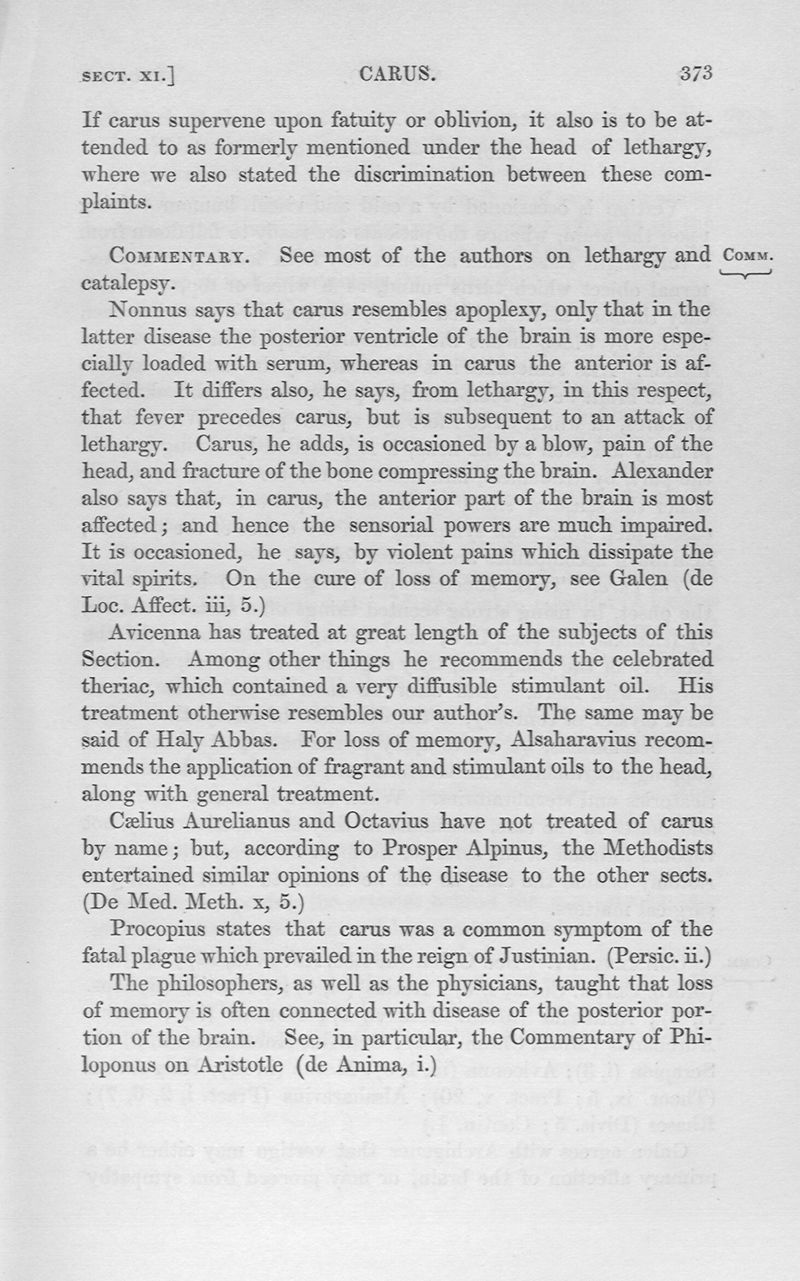 SECT. XI.] CARUS. 373

If carus supervene upon fatuity or oblivion, it also is to be attended to as formerly mentioned under the head of lethargy, where we also stated the discrimination between these complaints.

COMMENTARY. See most of the authors on lethargy and catalepsy.

COMM.

Nonnus says that carus resembles apoplexy, only that in the latter disease the posterior ventricle of the brain is more especially loaded with serum, whereas in carus the anterior is affected. It differs also, he says, from lethargy, in this respect, that fever precedes carus, but is subsequent to an attack of lethargy. Carus, he adds, is occasioned by a blow, pain of the head, and fracture of the bone compressing the brain. Alexander also says that, in carus, the anterior part of the brain is most affected; and hence the sensorial powers are much impaired. It is occasioned, he says, by violent pains which dissipate the vital spirits. On the cure of loss of memory, see Galen (de Loc. Affect. iii, 5.)

Avicenna has treated at great length of the subjects of this Section. Among other things he recommends the celebrated theriac, which contained a very diffusible stimulant oil. His treatment otherwise resembles our author's. The same may be said of Haly Abbas. For loss of memory, Alsaharavius recommends the application of fragrant and stimulant oils to the head, along with general treatment.

Cælius Aurelianus and Octavius have not treated of carus by name; but, according to Prosper Alpinus, the Methodists entertained similar opinions of the disease to the other sects. (De Med. Meth. x, 5.)

Procopius states that carus was a common symptom of the fatal plague which prevailed in the reign of Justinian. (Persic. ii.)

The philosophers, as well as the physicians, taught that loss of memory is often connected with disease of the posterior portion of the brain. See, in particular, the Commentary of Philoponus on Aristotle (de Anima, i.)